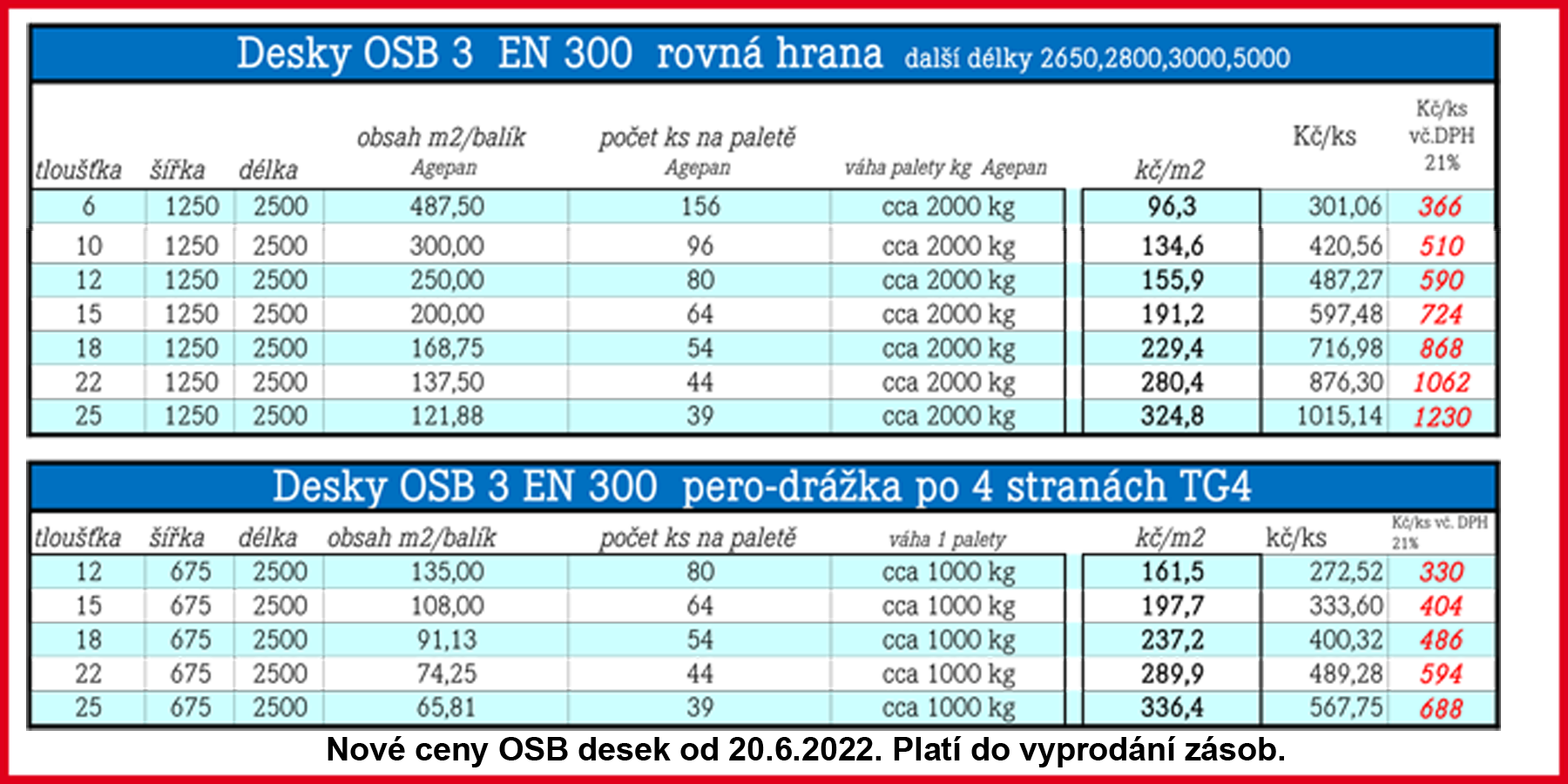 Desky OSB 3 EN 300 rovná hrana další délky 2650,2800,3000,5000

| tloušťka | šířka | délka | obsah m2/balík Agepan | počet ks na paletě Agepan | váha palety kg Agepan | kč/m2 | Kč/ks | Kč/ks vč.DPH 21% |
|---|---|---|---|---|---|---|---|---|
| 6 | 1250 | 2500 | 487,50 | 156 | cca 2000 kg | 96,3 | 301,06 | 366 |
| 10 | 1250 | 2500 | 300,00 | 96 | cca 2000 kg | 134,6 | 420,56 | 510 |
| 12 | 1250 | 2500 | 250,00 | 80 | cca 2000 kg | 155,9 | 487,27 | 590 |
| 15 | 1250 | 2500 | 200,00 | 64 | cca 2000 kg | 191,2 | 597,48 | 724 |
| 18 | 1250 | 2500 | 168,75 | 54 | cca 2000 kg | 229,4 | 716,98 | 868 |
| 22 | 1250 | 2500 | 137,50 | 44 | cca 2000 kg | 280,4 | 876,30 | 1062 |
| 25 | 1250 | 2500 | 121,88 | 39 | cca 2000 kg | 324,8 | 1015,14 | 1230 |

Desky OSB 3 EN 300 pero-drážka po 4 stranách TG4

| tloušťka | šířka | délka | obsah m2/balík | počet ks na paletě | váha 1 palety | kč/m2 | kč/ks | Kč/ks vč. DPH 21% |
|---|---|---|---|---|---|---|---|---|
| 12 | 675 | 2500 | 135,00 | 80 | cca 1000 kg | 161,5 | 272,52 | 330 |
| 15 | 675 | 2500 | 108,00 | 64 | cca 1000 kg | 197,7 | 333,60 | 404 |
| 18 | 675 | 2500 | 91,13 | 54 | cca 1000 kg | 237,2 | 400,32 | 486 |
| 22 | 675 | 2500 | 74,25 | 44 | cca 1000 kg | 289,9 | 489,28 | 594 |
| 25 | 675 | 2500 | 65,81 | 39 | cca 1000 kg | 336,4 | 567,75 | 688 |

Nové ceny OSB desek od 20.6.2022. Platí do vyprodání zásob.